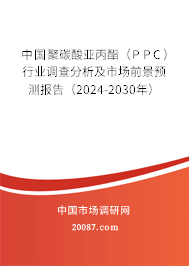 中国聚碳酸亚丙酯（ＰＰＣ）行业调查分析及市场前景预测报告（2024-2030年）

中国市场调研网

20087.com